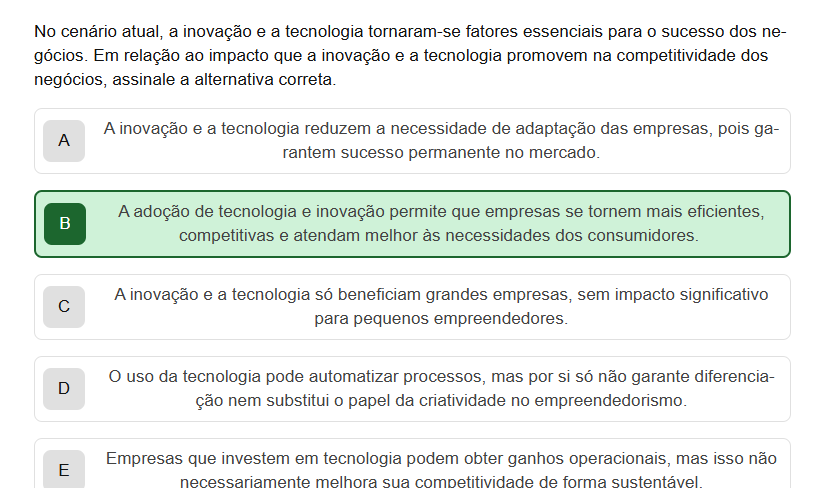 No cenário atual, a inovação e a tecnologia tornaram-se fatores essenciais para o sucesso dos negócios. Em relação ao impacto que a inovação e a tecnologia promovem na competitividade dos negócios, assinale a alternativa correta.

A
A inovação e a tecnologia reduzem a necessidade de adaptação das empresas, pois garantem sucesso permanente no mercado.

B
A adoção de tecnologia e inovação permite que empresas se tornem mais eficientes, competitivas e atendam melhor às necessidades dos consumidores.

C
A inovação e a tecnologia só beneficiam grandes empresas, sem impacto significativo para pequenos empreendedores.

D
O uso da tecnologia pode automatizar processos, mas por si só não garante diferenciação nem substitui o papel da criatividade no empreendedorismo.

E
Empresas que investem em tecnologia podem obter ganhos operacionais, mas isso não necessariamente melhora sua competitividade de forma sustentável.